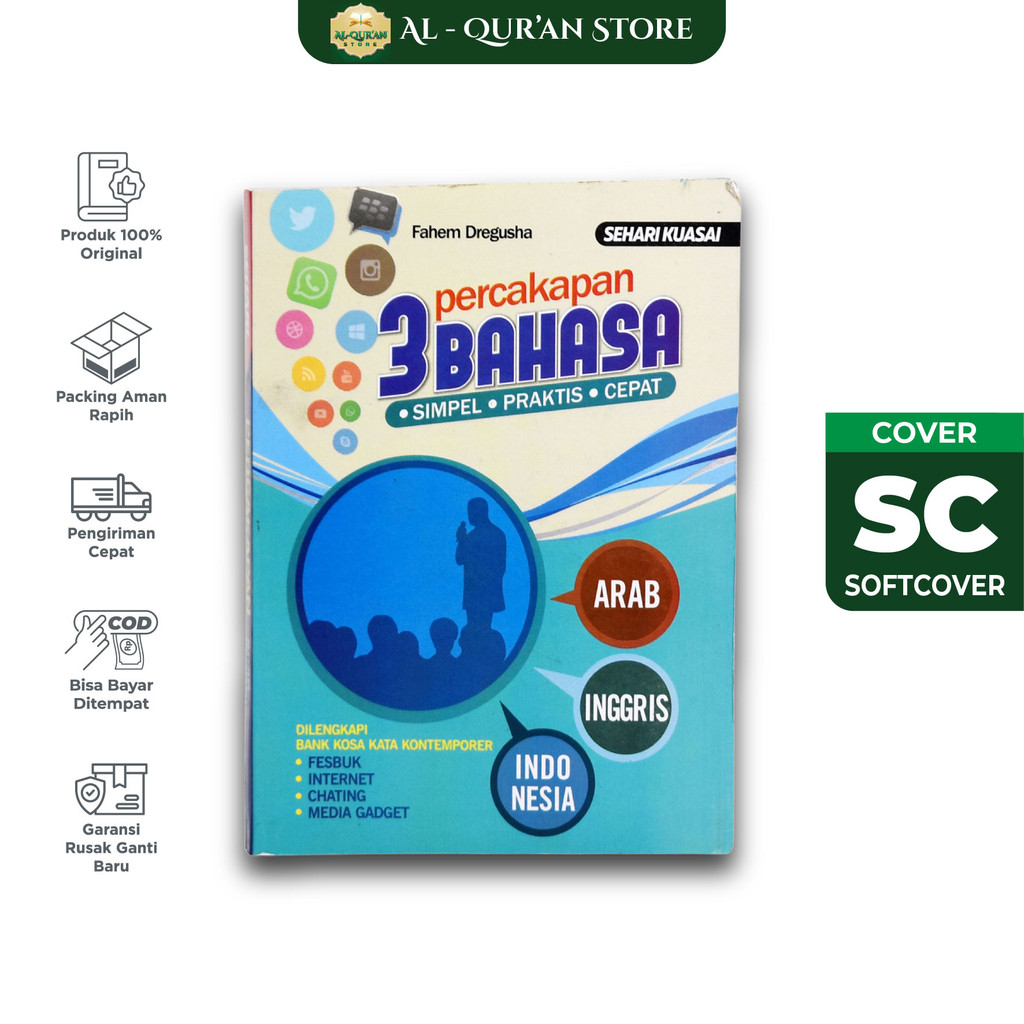 AL-QUR'AN STORE
AL - QUR'AN STORE

Produk 100% Original

Packing Aman Rapih

Pengiriman Cepat

COD
Bisa Bayar Ditempat

Garansi Rusak Ganti Baru

Fahem Dregusha

SEHARI KUASAI

percakapan
3 BAHASA
• SIMPEL • PRAKTIS • CEPAT

ARAB

INGGRIS

INDO NESIA

DILENGKAPI
BANK KOSA KATA KONTEMPORER
• FESBUK
• INTERNET
• CHATING
• MEDIA GADGET

COVER
SC
SOFTCOVER